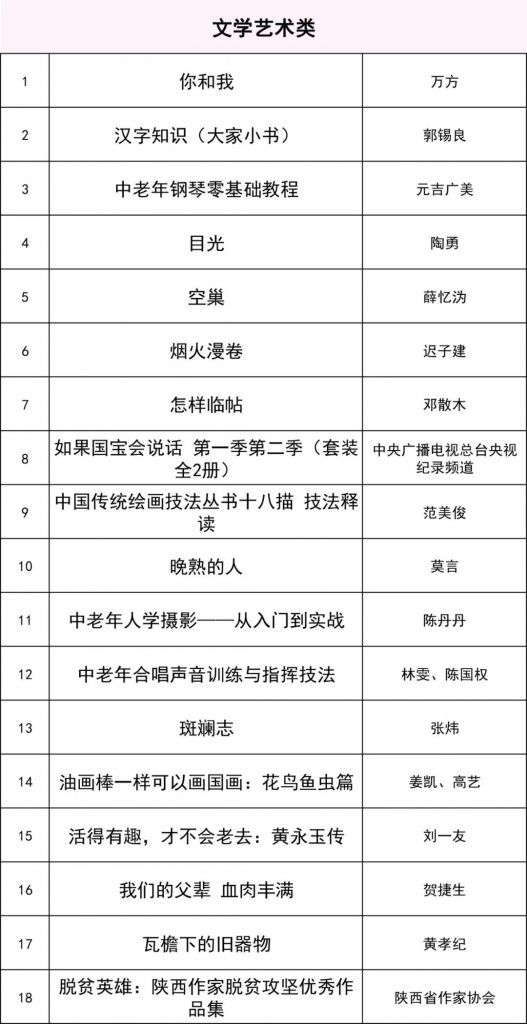 | 文学艺术类 | | |
|---|---|---|
| 1 | 你和我 | 万方 |
| 2 | 汉字知识（大家小书） | 郭锡良 |
| 3 | 中老年钢琴零基础教程 | 元吉广美 |
| 4 | 目光 | 陶勇 |
| 5 | 空巢 | 薛忆沩 |
| 6 | 烟火漫卷 | 迟子建 |
| 7 | 怎样临帖 | 邓散木 |
| 8 | 如果国宝会说话 第一季第二季（套装全2册） | 中央广播电视总台央视纪录频道 |
| 9 | 中国传统绘画技法丛书十八描 技法释读 | 范美俊 |
| 10 | 晚熟的人 | 莫言 |
| 11 | 中老年人学摄影——从入门到实战 | 陈丹丹 |
| 12 | 中老年合唱声音训练与指挥技法 | 林雯、陈国权 |
| 13 | 斑斓志 | 张炜 |
| 14 | 油画棒一样可以画国画：花鸟鱼虫篇 | 姜凯、高艺 |
| 15 | 活得有趣，才不会老去：黄永玉传 | 刘一友 |
| 16 | 我们的父辈 血肉丰满 | 贺捷生 |
| 17 | 瓦檐下的旧器物 | 黄孝纪 |
| 18 | 脱贫英雄：陕西作家脱贫攻坚优秀作品集 | 陕西省作家协会 |